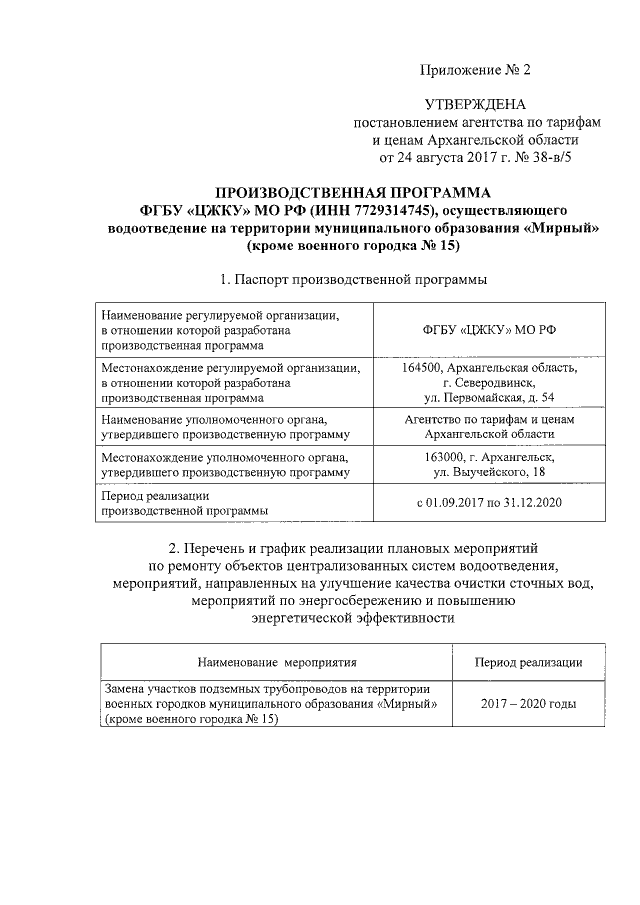 Приложение № 2

УТВЕРЖДЕНА
постановлением агентства по тарифам и ценам Архангельской области
от 24 августа 2017 г. № 38-в/5

ПРОИЗВОДСТВЕННАЯ ПРОГРАММА
ФГБУ «ЦЖКУ» МО РФ (ИНН 7729314745), осуществляющего водоотведение на территории муниципального образования «Мирный» (кроме военного городка № 15)

1. Паспорт производственной программы

| | |
|---|---|
| Наименование регулируемой организации, в отношении которой разработана производственная программа | ФГБУ «ЦЖКУ» МО РФ |
| Местонахождение регулируемой организации, в отношении которой разработана производственная программа | 164500, Архангельская область, г. Северодвинск, ул. Первомайская, д. 54 |
| Наименование уполномоченного органа, утвердившего производственную программу | Агентство по тарифам и ценам Архангельской области |
| Местонахождение уполномоченного органа, утвердившего производственную программу | 163000, г. Архангельск, ул. Выучейского, 18 |
| Период реализации производственной программы | с 01.09.2017 по 31.12.2020 |

2. Перечень и график реализации плановых мероприятий по ремонту объектов централизованных систем водоотведения, мероприятий, направленных на улучшение качества очистки сточных вод, мероприятий по энергосбережению и повышению энергетической эффективности

| Наименование мероприятия | Период реализации |
|---|---|
| Замена участков подземных трубопроводов на территории военных городков муниципального образования «Мирный» (кроме военного городка № 15) | 2017 – 2020 годы |